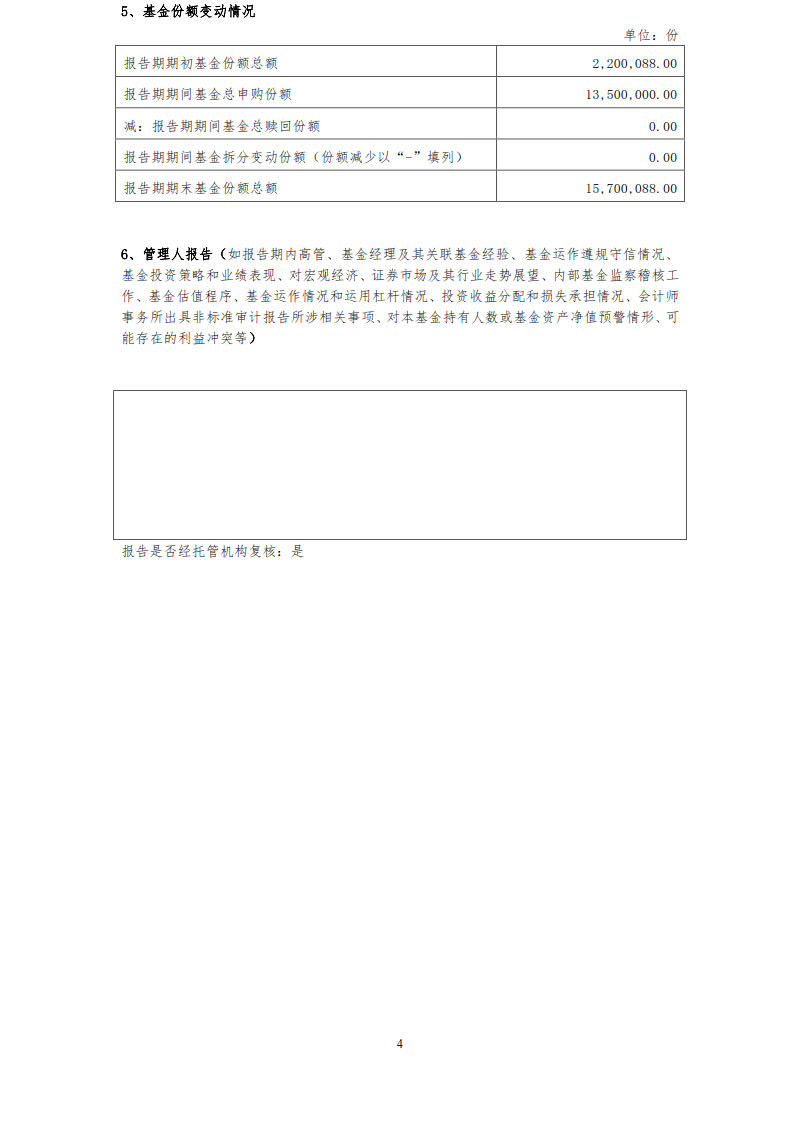 5、基金份额变动情况

单位：份

| 报告期期初基金份额总额 | 2,200,088.00 |
|---|---|
| 报告期期间基金总申购份额 | 13,500,000.00 |
| 减：报告期期间基金总赎回份额 | 0.00 |
| 报告期期间基金拆分变动份额（份额减少以“-”填列） | 0.00 |
| 报告期期末基金份额总额 | 15,700,088.00 |

6、管理人报告（如报告期内高管、基金经理及其关联基金经验、基金运作遵规守信情况、基金投资策略和业绩表现、对宏观经济、证券市场及其行业走势展望、内部基金监察稽核工作、基金估值程序、基金运作情况和运用杠杆情况、投资收益分配和损失承担情况、会计师事务所出具非标准审计报告所涉相关事项、对本基金持有人数或基金资产净值预警情形、可能存在的利益冲突等）

报告是否经托管机构复核：是

4